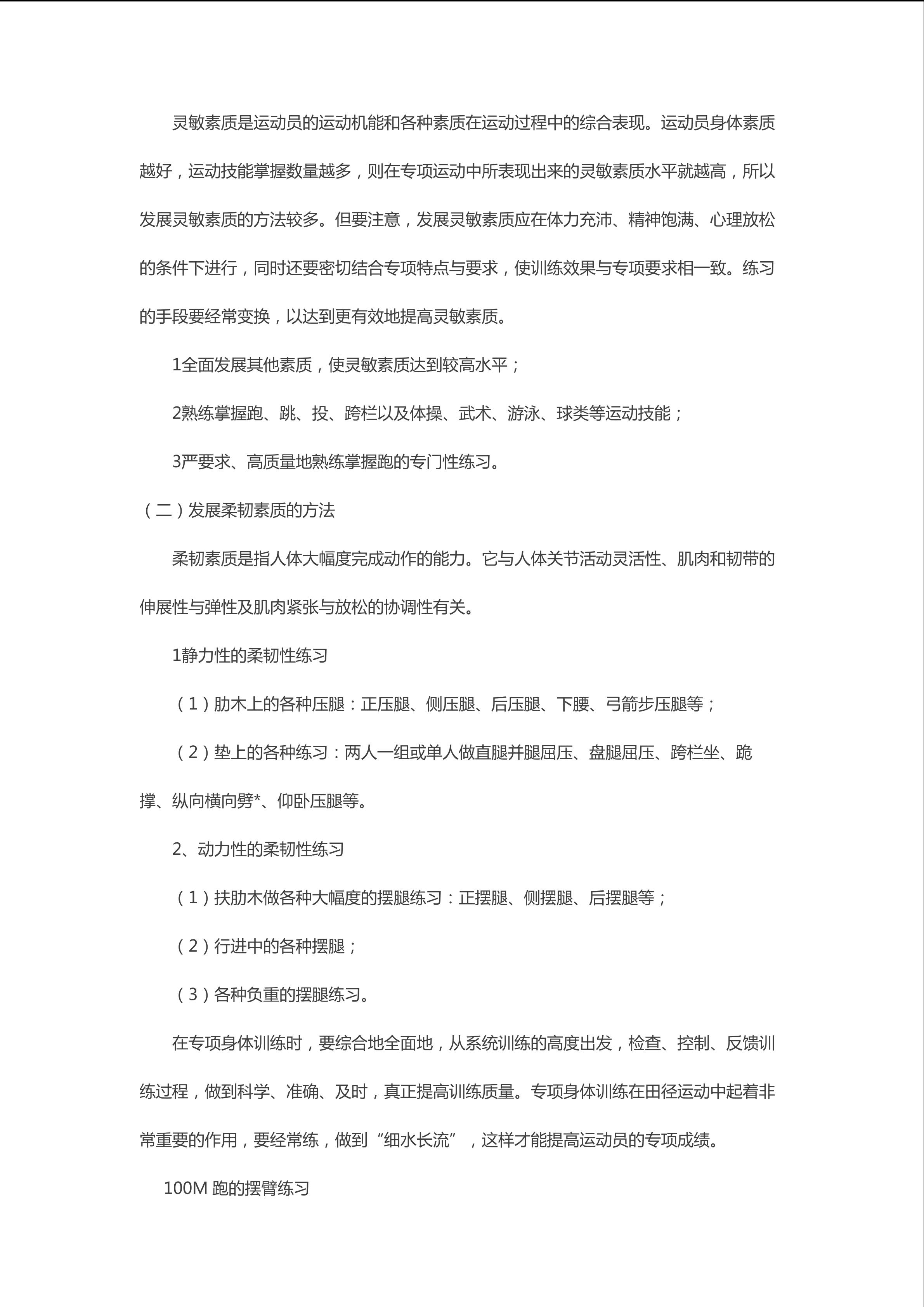 灵敏素质是运动员的运动机能和各种素质在运动过程中的综合表现。运动员身体素质越好，运动技能掌握数量越多，则在专项运动中所表现出来的灵敏素质水平就越高，所以发展灵敏素质的方法较多。但要注意，发展灵敏素质应在体力充沛、精神饱满、心理放松的条件下进行，同时还要密切结合专项特点与要求，使训练效果与专项要求相一致。练习的手段要经常变换，以达到更有效地提高灵敏素质。

1全面发展其他素质，使灵敏素质达到较高水平；

2熟练掌握跑、跳、投、跨栏以及体操、武术、游泳、球类等运动技能；

3严要求、高质量地熟练掌握跑的专门性练习。

（二）发展柔韧素质的方法

柔韧素质是指人体大幅度完成动作的能力。它与人体关节活动灵活性、肌肉和韧带的伸展性与弹性及肌肉紧张与放松的协调性有关。

1静力性的柔韧性练习

（1）肋木上的各种压腿：正压腿、侧压腿、后压腿、下腰、弓箭步压腿等；

（2）垫上的各种练习：两人一组或单人做直腿并腿屈压、盘腿屈压、跨栏坐、跪撑、纵向横向劈*、仰卧压腿等。

2、动力性的柔韧性练习

（1）扶肋木做各种大幅度的摆腿练习：正摆腿、侧摆腿、后摆腿等；

（2）行进中的各种摆腿；

（3）各种负重的摆腿练习。

在专项身体训练时，要综合地全面地，从系统训练的高度出发，检查、控制、反馈训练过程，做到科学、准确、及时，真正提高训练质量。专项身体训练在田径运动中起着非常重要的作用，要经常练，做到“细水长流”，这样才能提高运动员的专项成绩。

100M 跑的摆臂练习